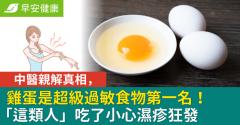 早安健康

中醫親解真相，

雞蛋是超級過敏食物第一名！
「這類人」吃了小心濕疹狂發